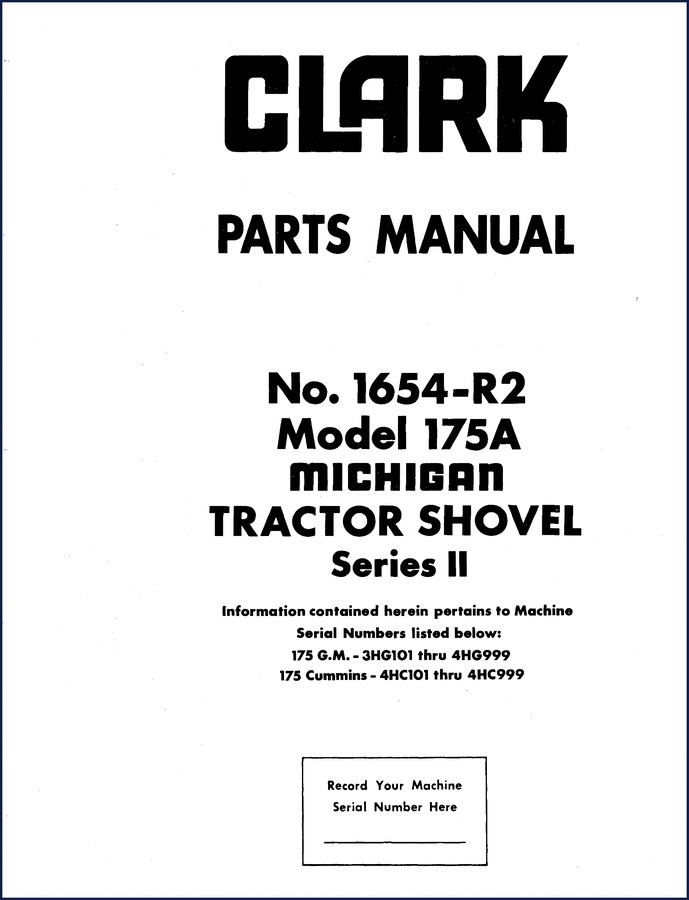 CLARK

PARTS MANUAL

No. 1654-R2
Model 175A
MICHIGAN
TRACTOR SHOVEL
Series II

Information contained herein pertains to Machine Serial Numbers listed below:
175 G.M. - 3HG101 thru 4HG999
175 Cummins - 4HC101 thru 4HC999

Record Your Machine Serial Number Here